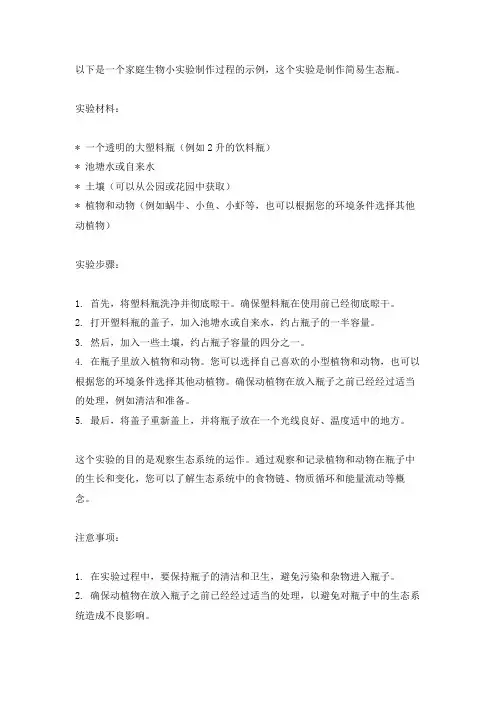 以下是一个家庭生物小实验制作过程的示例，这个实验是制作简易生态瓶。

实验材料：

* 一个透明的大塑料瓶（例如 2 升的饮料瓶）
* 池塘水或自来水
* 土壤（可以从公园或花园中获取）
* 植物和动物（例如蜗牛、小鱼、小虾等，也可以根据您的环境条件选择其他动植物）

实验步骤：

1. 首先，将塑料瓶洗净并彻底晾干。确保塑料瓶在使用前已经彻底晾干。
2. 打开塑料瓶的盖子，加入池塘水或自来水，约占瓶子的一半容量。
3. 然后，加入一些土壤，约占瓶子容量的四分之一。
4. 在瓶子里放入植物和动物。您可以选择自己喜欢的小型植物和动物，也可以根据您的环境条件选择其他动植物。确保动植物在放入瓶子之前已经经过适当的处理，例如清洁和准备。
5. 最后，将盖子重新盖上，并将瓶子放在一个光线良好、温度适中的地方。

这个实验的目的是观察生态系统的运作。通过观察和记录植物和动物在瓶子中的生长和变化，您可以了解生态系统中的食物链、物质循环和能量流动等概念。

注意事项：

1. 在实验过程中，要保持瓶子的清洁和卫生，避免污染和杂物进入瓶子。
2. 确保动植物在放入瓶子之前已经经过适当的处理，以避免对瓶子中的生态系统造成不良影响。